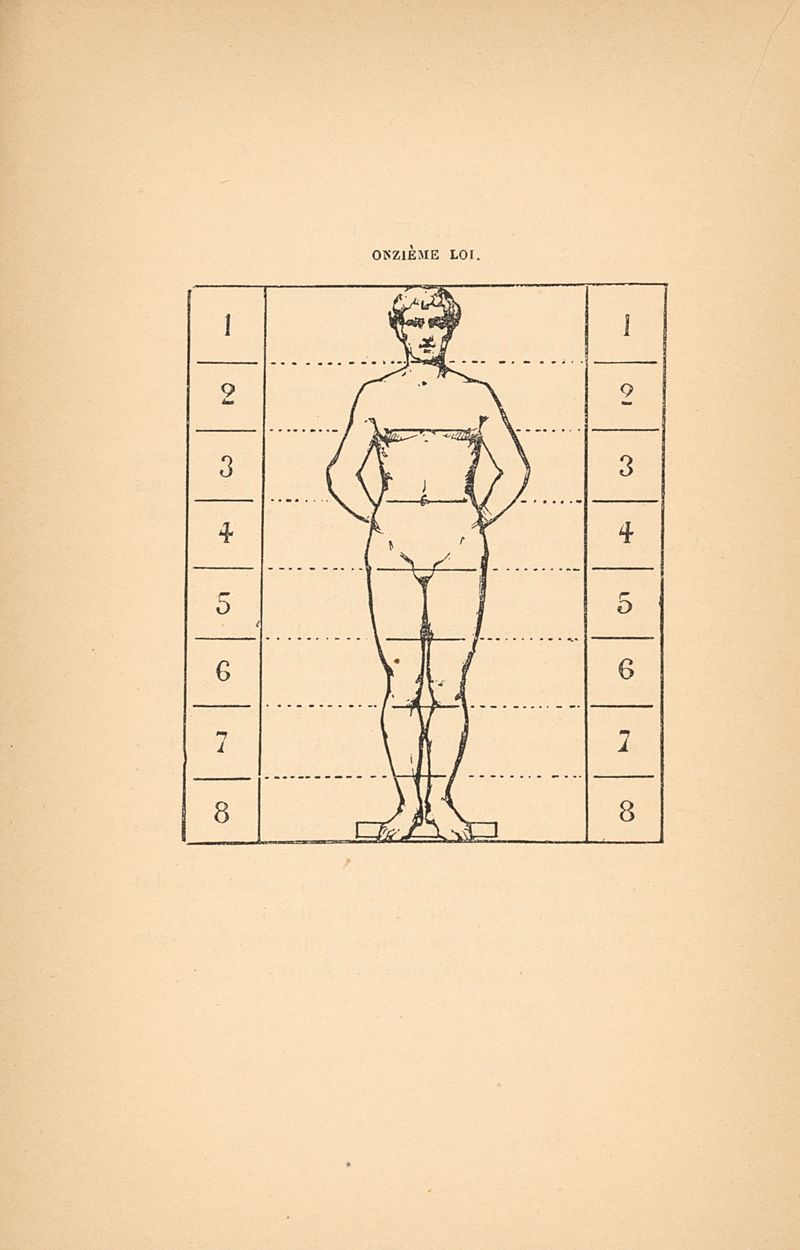 ONZIÈME LOI.

1
2
3
4
5
6
7
8

1
2
3
4
5
6
7
8